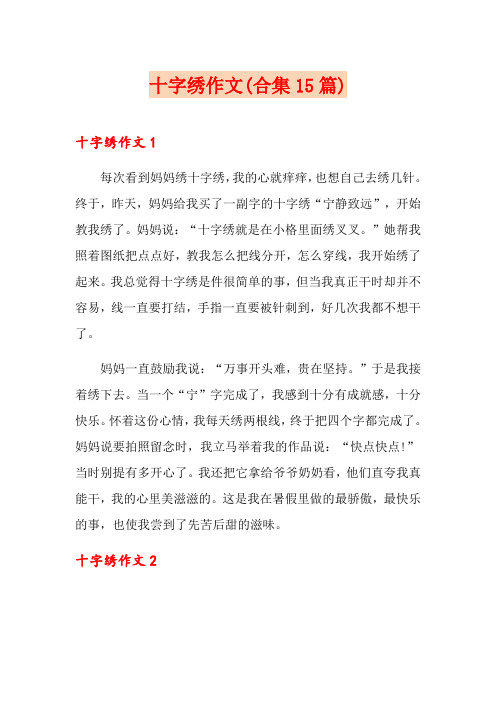 十字绣作文(合集15篇)

十字绣作文1

每次看到妈妈绣十字绣，我的心就痒痒，也想自己去绣几针。终于，昨天，妈妈给我买了一副字的十字绣“宁静致远”，开始教我绣了。妈妈说：“十字绣就是在小格里面绣叉叉。”她帮我照着图纸把点点好，教我怎么把线分开，怎么穿线，我开始绣了起来。我总觉得十字绣是件很简单的事，但当我真正干时却并不容易，线一直要打结，手指一直要被针刺到，好几次我都不想干了。

妈妈一直鼓励我说：“万事开头难，贵在坚持。”于是我接着绣下去。当一个“宁”字完成了，我感到十分有成就感，十分快乐。怀着这份心情，我每天绣两根线，终于把四个字都完成了。妈妈说要拍照留念时，我立马举着我的作品说：“快点快点!”当时别提有多开心了。我还把它拿给爷爷奶奶看，他们直夸我真能干，我的心里美滋滋的。这是我在暑假里做的最骄傲，最快乐的事，也使我尝到了先苦后甜的滋味。

十字绣作文2